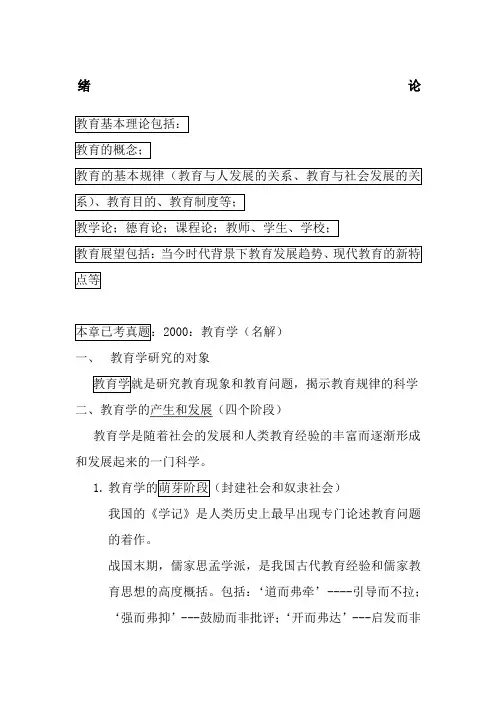 绪 论

教育基本理论包括：

教育的概念；

教育的基本规律（教育与人发展的关系、教育与社会发展的关系）、教育目的、教育制度等；

教学论；德育论；课程论；教师、学生、学校；

教育展望包括：当今时代背景下教育发展趋势、现代教育的新特点等

本章已考真题：2000：教育学（名解）

一、 教育学研究的对象

教育学就是研究教育现象和教育问题，揭示教育规律的科学

二、教育学的产生和发展（四个阶段）

教育学是随着社会的发展和人类教育经验的丰富而逐渐形成和发展起来的一门科学。

1. 教育学的萌芽阶段（封建社会和奴隶社会）

我国的《学记》是人类历史上最早出现专门论述教育问题的着作。

战国末期，儒家思孟学派，是我国古代教育经验和儒家教育思想的高度概括。包括：‘道而弗牵’----引导而不拉；‘强而弗抑’---鼓励而非批评；‘开而弗达’---启发而非